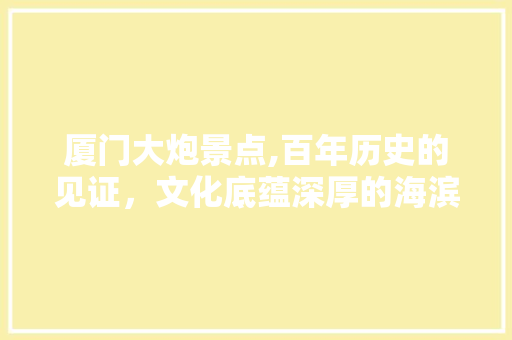 厦门大炮景点,百年历史的见证，文化底蕴深厚的海滨